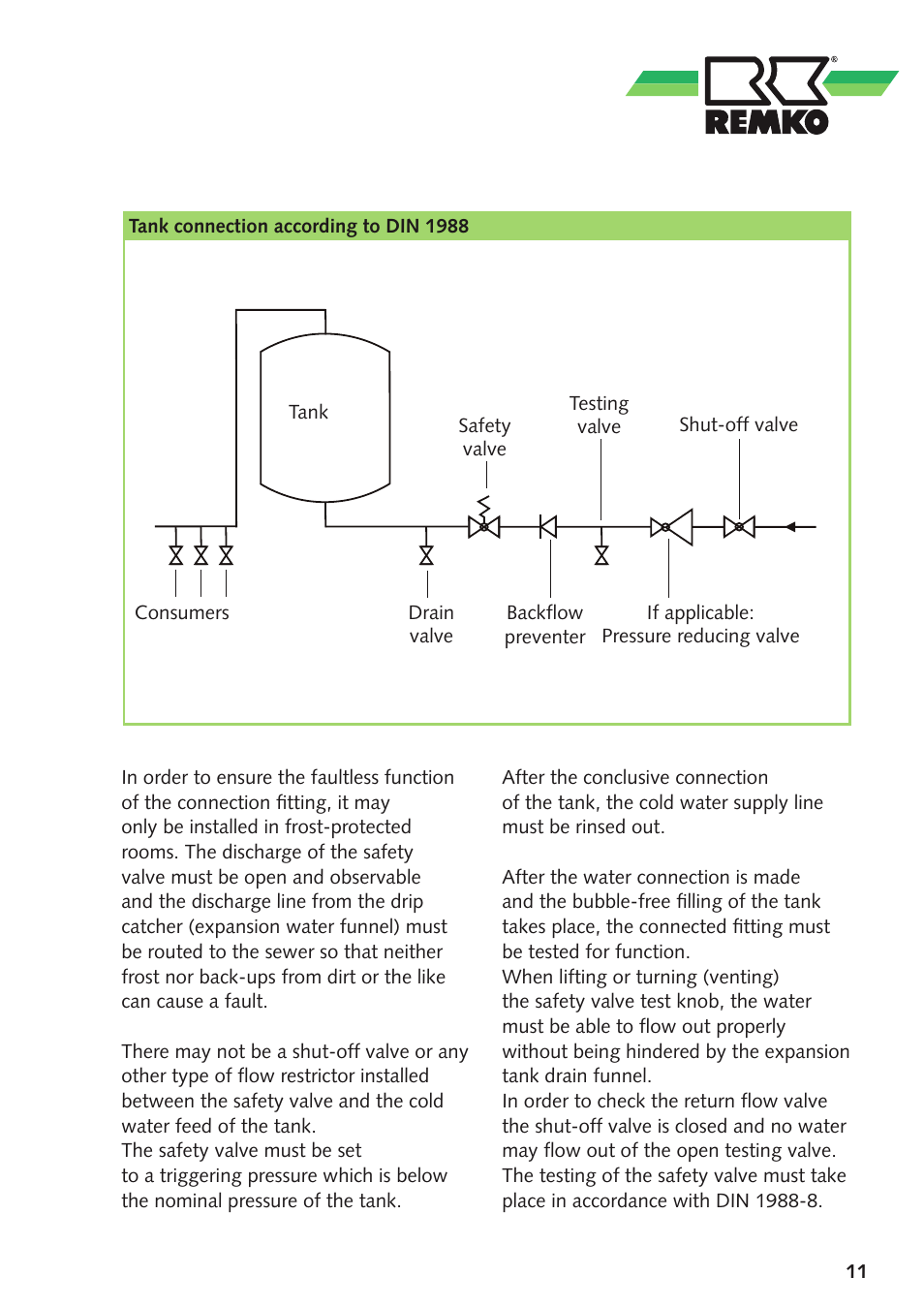 REMKO

Tank connection according to DIN 1988

Tank

Safety valve

Testing valve

Shut-off valve

Consumers

Drain valve

Backflow preventer

If applicable: Pressure reducing valve

In order to ensure the faultless function of the connection fitting, it may only be installed in frost-protected rooms. The discharge of the safety valve must be open and observable and the discharge line from the drip catcher (expansion water funnel) must be routed to the sewer so that neither frost nor back-ups from dirt or the like can cause a fault.

There may not be a shut-off valve or any other type of flow restrictor installed between the safety valve and the cold water feed of the tank.
The safety valve must be set to a triggering pressure which is below the nominal pressure of the tank.

After the conclusive connection of the tank, the cold water supply line must be rinsed out.

After the water connection is made and the bubble-free filling of the tank takes place, the connected fitting must be tested for function.
When lifting or turning (venting) the safety valve test knob, the water must be able to flow out properly without being hindered by the expansion tank drain funnel.
In order to check the return flow valve the shut-off valve is closed and no water may flow out of the open testing valve.
The testing of the safety valve must take place in accordance with DIN 1988-8.

11